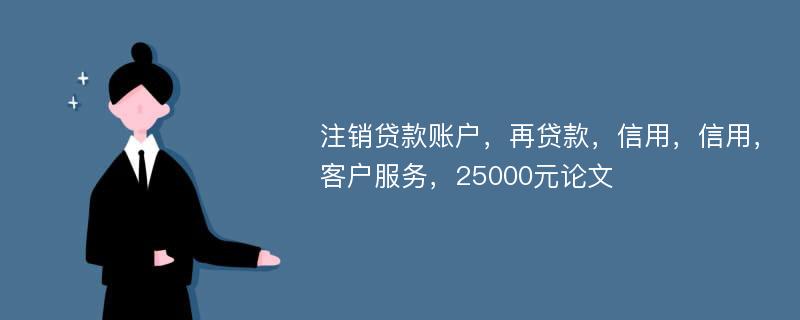 注销贷款账户，再贷款，信用，信用，客户服务，25000元论文